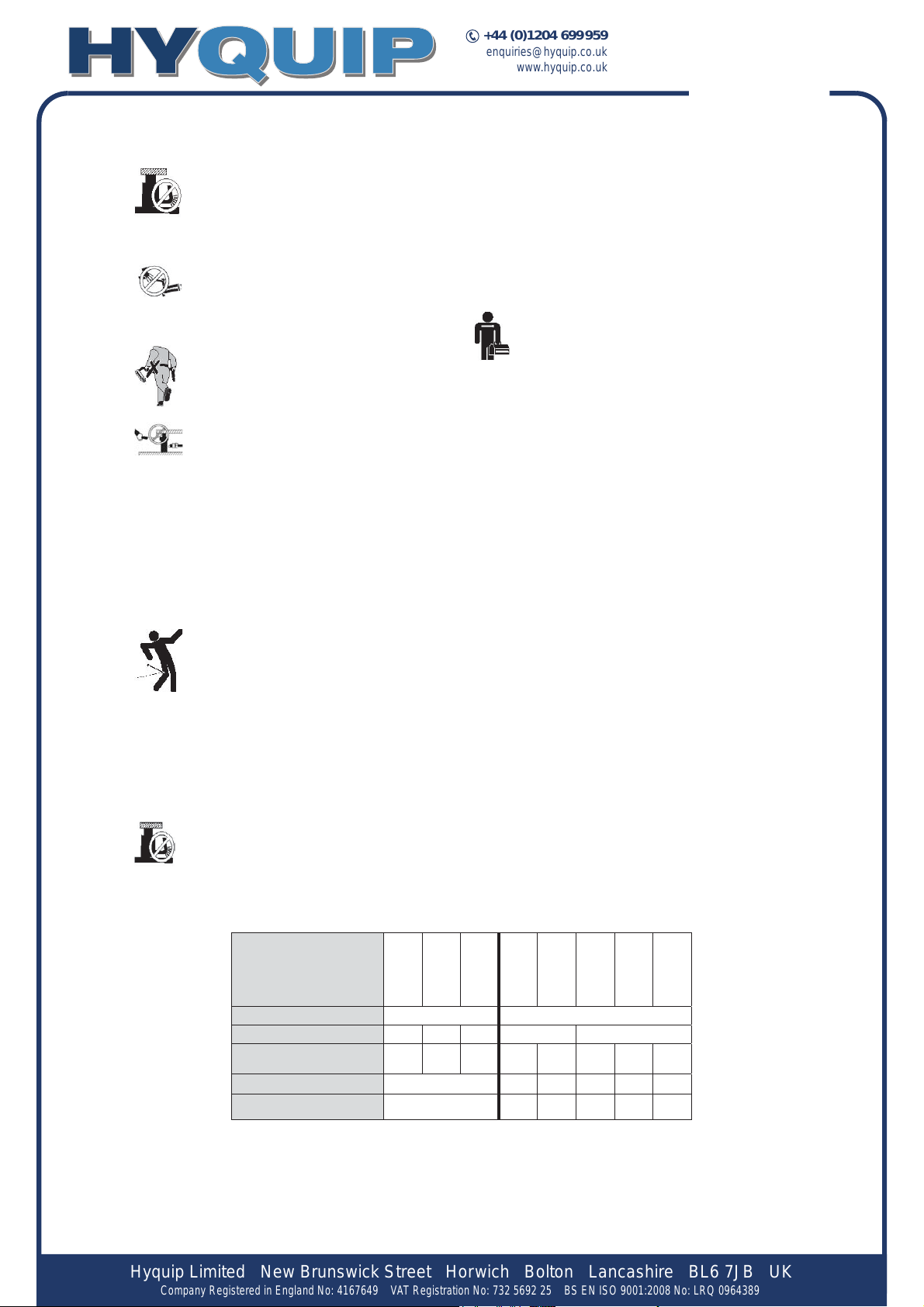 HYQUIP

+44 (0)1204 699959
enquiries@hyquip.co.uk
www.hyquip.co.uk

Hyquip Limited New Brunswick Street Horwich Bolton Lancashire BL6 7JB UK
Company Registered in England No: 4167649 VAT Registration No: 732 5692 25 BS EN ISO 9001:2008 No: LRQ 0964389